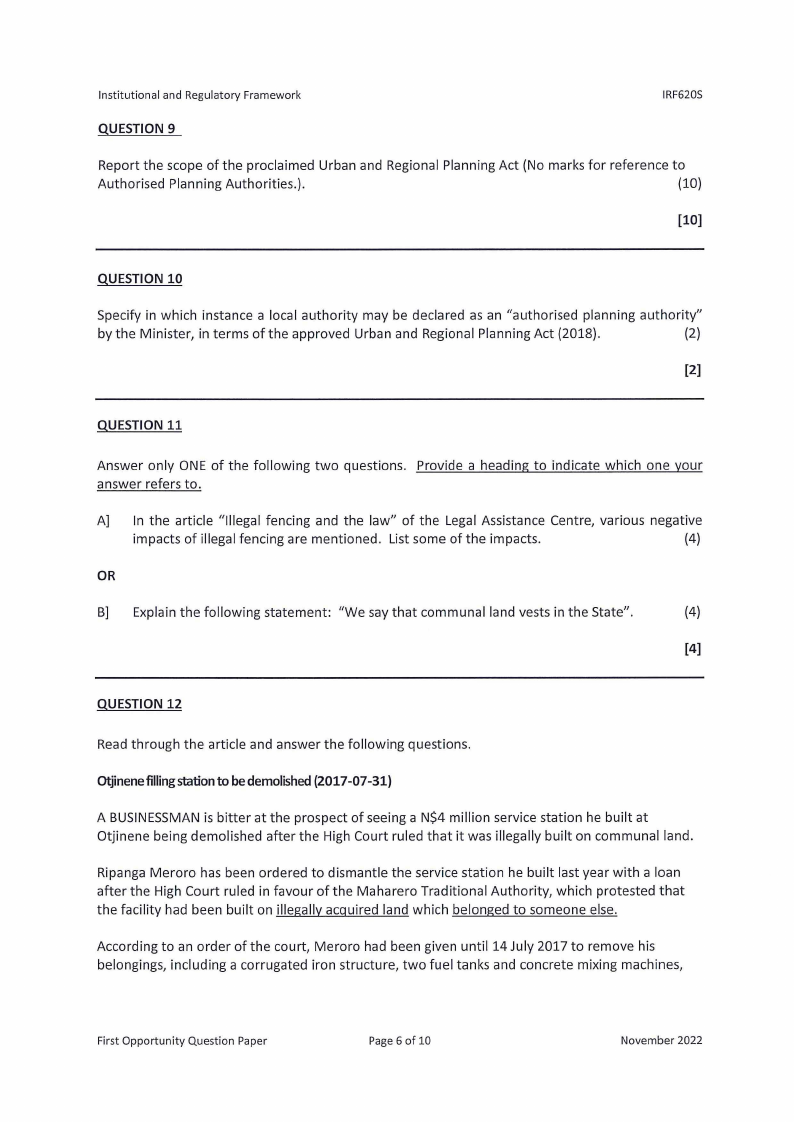 Institutional and Regulatory Framework IRF620S

QUESTION 9

Report the scope of the proclaimed Urban and Regional Planning Act (No marks for reference to Authorised Planning Authorities.). (10)

[10]

QUESTION 10

Specify in which instance a local authority may be declared as an "authorised planning authority" by the Minister, in terms of the approved Urban and Regional Planning Act (2018). (2)

[2]

QUESTION 11

Answer only ONE of the following two questions. Provide a heading to indicate which one your answer refers to.

A] In the article "Illegal fencing and the law" of the Legal Assistance Centre, various negative impacts of illegal fencing are mentioned. List some of the impacts. (4)

OR

B] Explain the following statement: "We say that communal land vests in the State". (4)

[4]

QUESTION 12

Read through the article and answer the following questions.

Otjinene filling station to be demolished (2017-07-31)

A BUSINESSMAN is bitter at the prospect of seeing a N$4 million service station he built at Otjinene being demolished after the High Court ruled that it was illegally built on communal land.

Ripanga Meroro has been ordered to dismantle the service station he built last year with a loan after the High Court ruled in favour of the Maharero Traditional Authority, which protested that the facility had been built on illegally acquired land which belonged to someone else.

According to an order of the court, Meroro had been given until 14 July 2017 to remove his belongings, including a corrugated iron structure, two fuel tanks and concrete mixing machines,

First Opportunity Question Paper Page 6 of 10 November 2022